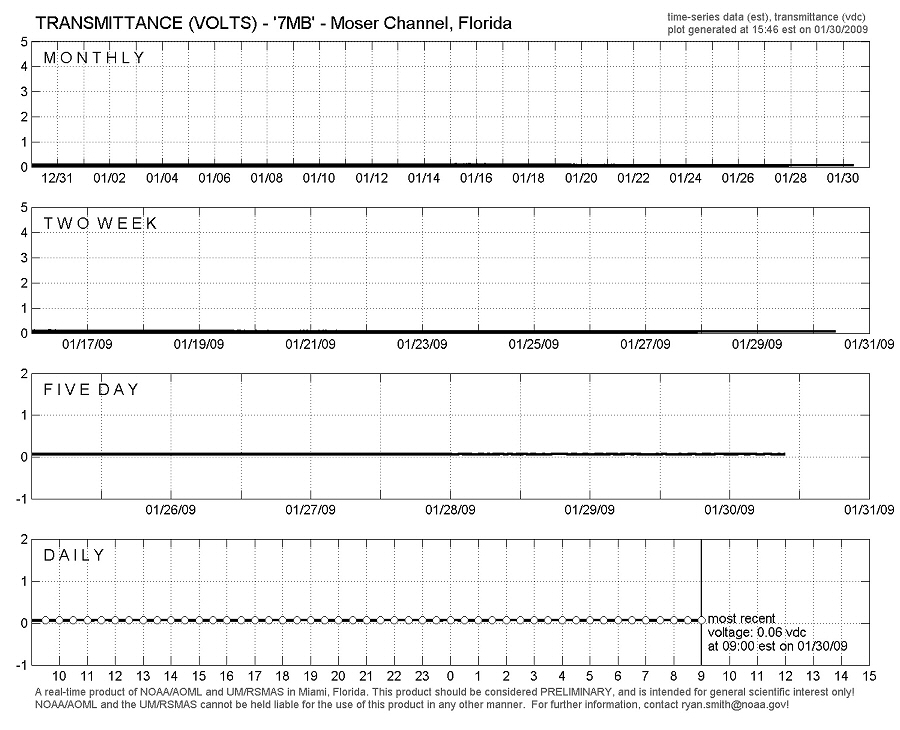 TRANSMITTANCE (VOLTS) - '7MB' - Moser Channel, Florida

time-series data (est), transmittance (vdc)
plot generated at 15:46 est on 01/30/2009

MONTHLY

5 4 3 2 1 0

12/31 01/02 01/04 01/06 01/08 01/10 01/12 01/14 01/16 01/18 01/20 01/22 01/24 01/26 01/28 01/30

TWO WEEK

5 4 3 2 1 0

01/17/09 01/19/09 01/21/09 01/23/09 01/25/09 01/27/09 01/29/09 01/31/09

FIVE DAY

2 1 0 -1

01/26/09 01/27/09 01/28/09 01/29/09 01/30/09 01/31/09

DAILY

2 1 0 -1

most recent
voltage: 0.06 vdc
at 09:00 est on 01/30/09

10 11 12 13 14 15 16 17 18 19 20 21 22 23 0 1 2 3 4 5 6 7 8 9 10 11 12 13 14 15

A real-time product of NOAA/AOML and UM/RSMAS in Miami, Florida. This product should be considered PRELIMINARY, and is intended for general scientific interest only! NOAA/AOML and the UM/RSMAS cannot be held liable for the use of this product in any other manner. For further information, contact ryan.smith@noaa.gov!